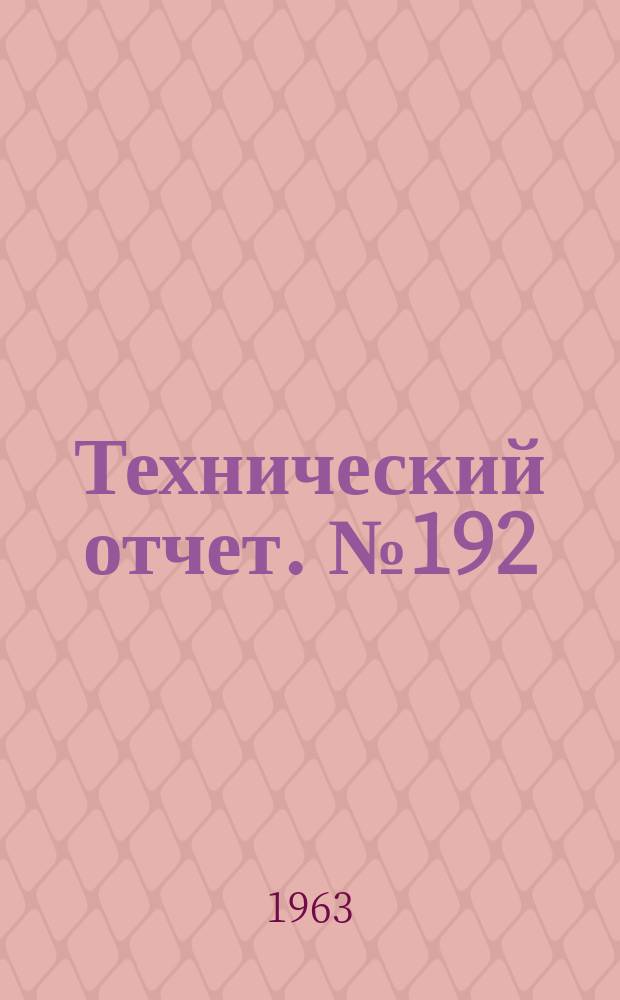 Технический отчет. №192

1963